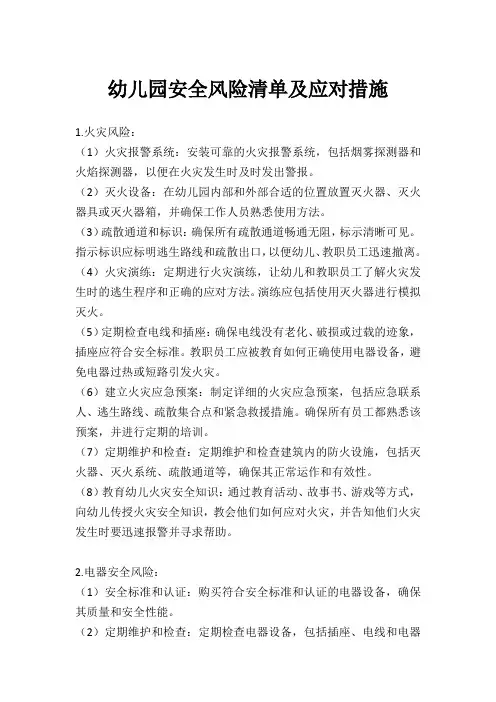 幼儿园安全风险清单及应对措施

1.火灾风险：

（1）火灾报警系统：安装可靠的火灾报警系统，包括烟雾探测器和火焰探测器，以便在火灾发生时及时发出警报。

（2）灭火设备：在幼儿园内部和外部合适的位置放置灭火器、灭火器具或灭火器箱，并确保工作人员熟悉使用方法。

（3）疏散通道和标识：确保所有疏散通道畅通无阻，标示清晰可见。指示标识应标明逃生路线和疏散出口，以便幼儿、教职员工迅速撤离。

（4）火灾演练：定期进行火灾演练，让幼儿和教职员工了解火灾发生时的逃生程序和正确的应对方法。演练应包括使用灭火器进行模拟灭火。

（5）定期检查电线和插座：确保电线没有老化、破损或过载的迹象，插座应符合安全标准。教职员工应被教育如何正确使用电器设备，避免电器过热或短路引发火灾。

（6）建立火灾应急预案：制定详细的火灾应急预案，包括应急联系人、逃生路线、疏散集合点和紧急救援措施。确保所有员工都熟悉该预案，并进行定期的培训。

（7）定期维护和检查：定期维护和检查建筑内的防火设施，包括灭火器、灭火系统、疏散通道等，确保其正常运作和有效性。

（8）教育幼儿火灾安全知识：通过教育活动、故事书、游戏等方式，向幼儿传授火灾安全知识，教会他们如何应对火灾，并告知他们火灾发生时要迅速报警并寻求帮助。

2.电器安全风险：

（1）安全标准和认证：购买符合安全标准和认证的电器设备，确保其质量和安全性能。

（2）定期维护和检查：定期检查电器设备，包括插座、电线和电器